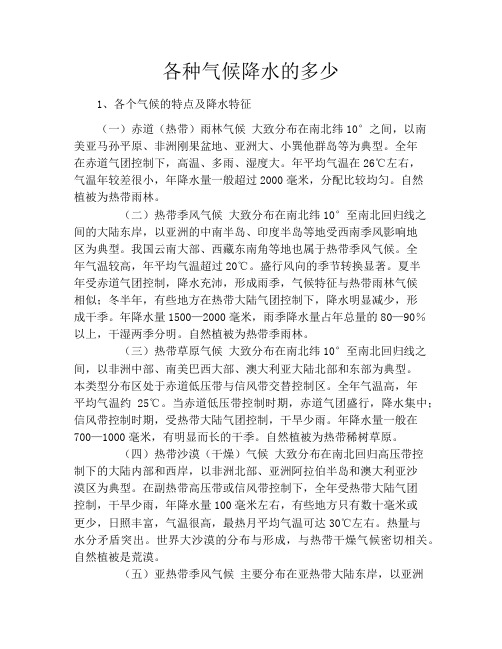 各种气候降水的多少

1、各个气候的特点及降水特征

（一）赤道（热带）雨林气候 大致分布在南北纬 10° 之间，以南美亚马孙平原、非洲刚果盆地、亚洲大、小巽他群岛等为典型。全年在赤道气团控制下，高温、多雨、湿度大。年平均气温在 26℃左右，气温年较差很小，年降水量一般超过 2000 毫米，分配比较均匀。自然植被为热带雨林。

（二）热带季风气候 大致分布在南北纬 10° 至南北回归线之间的大陆东岸，以亚洲的中南半岛、印度半岛等地受西南季风影响地区为典型。我国云南大部、西藏东南角等地也属于热带季风气候。全年气温较高，年平均气温超过 20℃。盛行风向的季节转换显著。夏半年受赤道气团控制，降水充沛，形成雨季，气候特征与热带雨林气候相似；冬半年，有些地方在热带大陆气团控制下，降水明显减少，形成干季。年降水量 1500—2000 毫米，雨季降水量占年总量的 80—90%以上，干湿两季分明。自然植被为热带季雨林。

（三）热带草原气候 大致分布在南北纬 10° 至南北回归线之间，以非洲中部、南美巴西大部、澳大利亚大陆北部和东部为典型。本类型分布区处于赤道低压带与信风带交替控制区。全年气温高，年平均气温约 25℃。当赤道低压带控制时期，赤道气团盛行，降水集中；信风带控制时期，受热带大陆气团控制，干旱少雨。年降水量一般在 700—1000 毫米，有明显而长的干季。自然植被为热带稀树草原。

（四）热带沙漠（干燥）气候 大致分布在南北回归高压带控制下的大陆内部和西岸，以非洲北部、亚洲阿拉伯半岛和澳大利亚沙漠区为典型。在副热带高压带或信风带控制下，全年受热带大陆气团控制，干旱少雨，年降水量 100 毫米左右，有些地方只有数十毫米或更少，日照丰富，气温很高，最热月平均气温可达 30℃左右。热量与水分矛盾突出。世界大沙漠的分布与形成，与热带干燥气候密切相关。自然植被是荒漠。

（五）亚热带季风气候 主要分布在亚热带大陆东岸，以亚洲